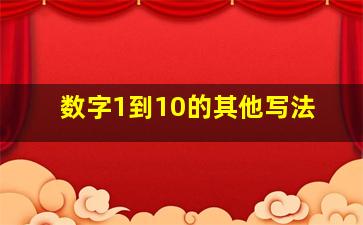 数字1到10的其他写法